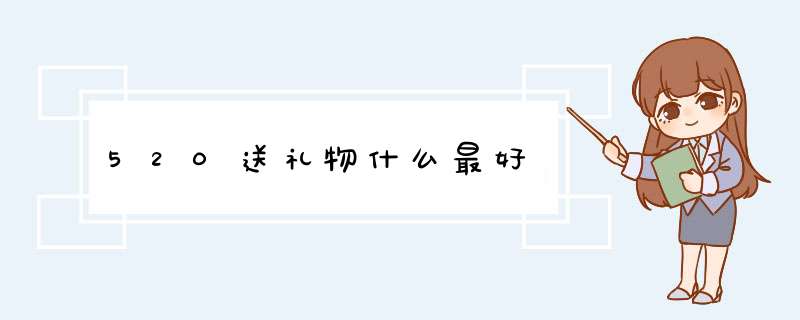 520送礼物什么最好